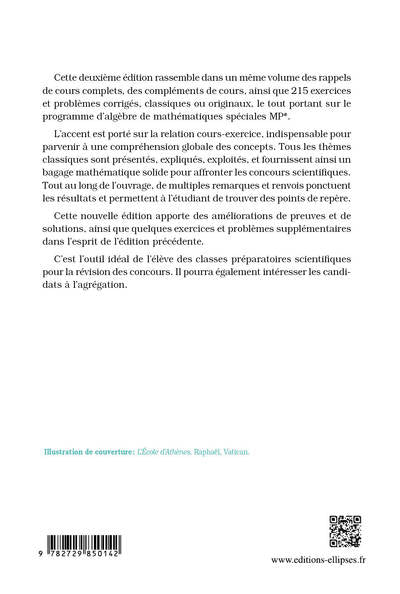 Cette deuxième édition rassemble dans un même volume des rappels de cours complets, des compléments de cours, ainsi que 215 exercices et problèmes corrigés, classiques ou originaux, le tout portant sur le programme d'algèbre de mathématiques spéciales MP*.

L'accent est porté sur la relation cours-exercice, indispensable pour parvenir à une compréhension globale des concepts. Tous les thèmes classiques sont présentés, expliqués, exploités, et fournissent ainsi un bagage mathématique solide pour affronter les concours scientifiques. Tout au long de l'ouvrage, de multiples remarques et renvois ponctuent les résultats et permettent à l'étudiant de trouver des points de repère.

Cette nouvelle édition apporte des améliorations de preuves et de solutions, ainsi que quelques exercices et problèmes supplémentaires dans l'esprit de l'édition précédente.

C'est l'outil idéal de l'élève des classes préparatoires scientifiques pour la révision des concours. Il pourra également intéresser les candidats à l'agrégation.

Illustration de couverture: L'École d'Athènes, Raphaël, Vatican.

9 782729 850142

www.editions-ellipses.fr